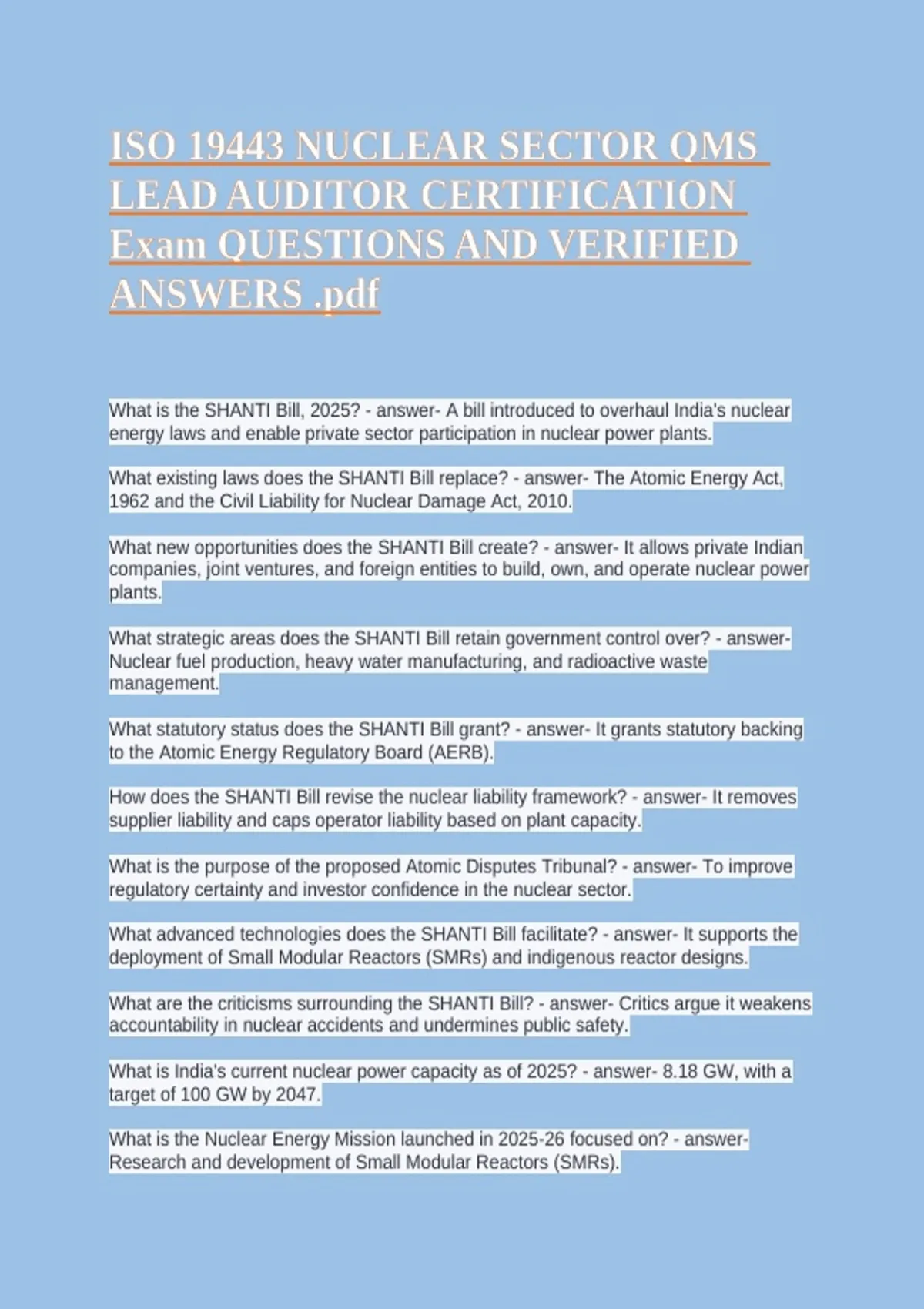 ISO 19443 NUCLEAR SECTOR QMS LEAD AUDITOR CERTIFICATION Exam QUESTIONS AND VERIFIED ANSWERS .pdf

What is the SHANTI Bill, 2025? - answer- A bill introduced to overhaul India's nuclear energy laws and enable private sector participation in nuclear power plants.

What existing laws does the SHANTI Bill replace? - answer- The Atomic Energy Act, 1962 and the Civil Liability for Nuclear Damage Act, 2010.

What new opportunities does the SHANTI Bill create? - answer- It allows private Indian companies, joint ventures, and foreign entities to build, own, and operate nuclear power plants.

What strategic areas does the SHANTI Bill retain government control over? - answer- Nuclear fuel production, heavy water manufacturing, and radioactive waste management.

What statutory status does the SHANTI Bill grant? - answer- It grants statutory backing to the Atomic Energy Regulatory Board (AERB).

How does the SHANTI Bill revise the nuclear liability framework? - answer- It removes supplier liability and caps operator liability based on plant capacity.

What is the purpose of the proposed Atomic Disputes Tribunal? - answer- To improve regulatory certainty and investor confidence in the nuclear sector.

What advanced technologies does the SHANTI Bill facilitate? - answer- It supports the deployment of Small Modular Reactors (SMRs) and indigenous reactor designs.

What are the criticisms surrounding the SHANTI Bill? - answer- Critics argue it weakens accountability in nuclear accidents and undermines public safety.

What is India's current nuclear power capacity as of 2025? - answer- 8.18 GW, with a target of 100 GW by 2047.

What is the Nuclear Energy Mission launched in 2025-26 focused on? - answer- Research and development of Small Modular Reactors (SMRs).